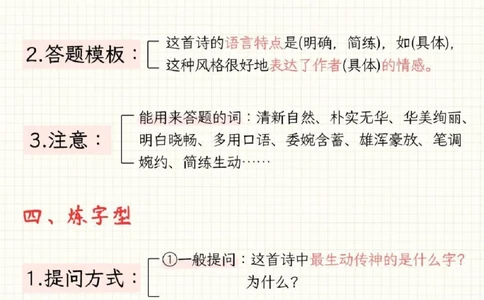 2.答题模板：

这首诗的语言特点是(明确，简练)，如(具体)，这种风格很好地表达了作者(具体)的情感。

3.注意：

能用来答题的词：清新自然、朴实无华、华美绚丽、明白晓畅、多用口语、委婉含蓄、雄浑豪放、笔调婉约、简练生动……

四、炼字型

1.提问方式：

①一般提问：这首诗中最生动传神的是什么字？为什么？